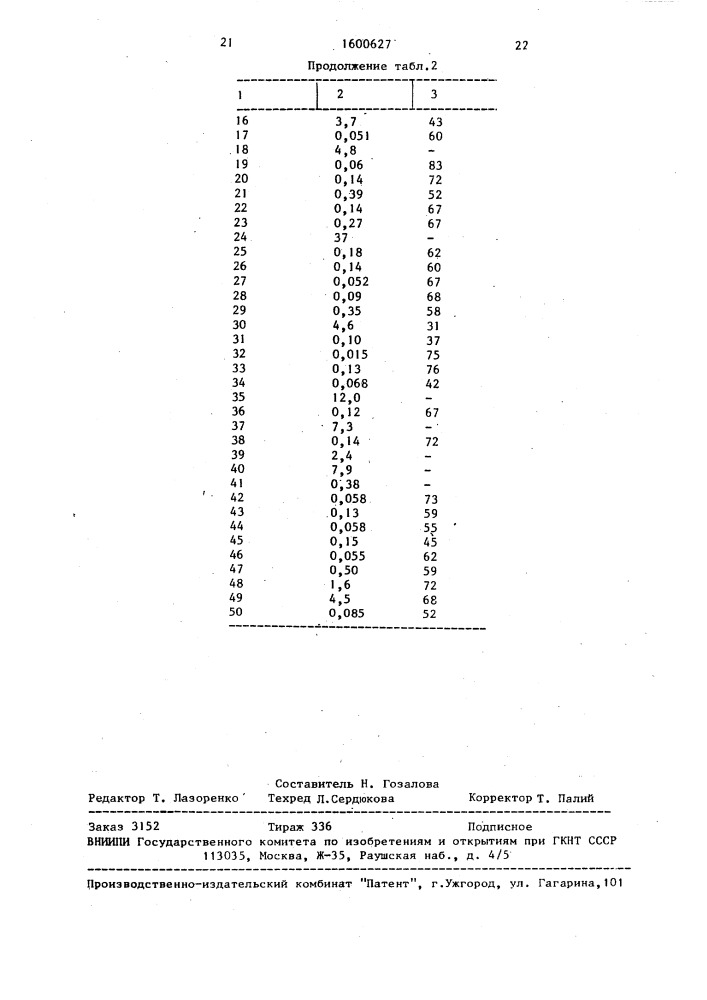 21

1600627

22

Продолжение табл.2

| 1 | 2 | 3 |
|---|---|---|
| 16 | 3,7 | 43 |
| 17 | 0,051 | 60 |
| 18 | 4,8 | - |
| 19 | 0,06 | 83 |
| 20 | 0,14 | 72 |
| 21 | 0,39 | 52 |
| 22 | 0,14 | 67 |
| 23 | 0,27 | 67 |
| 24 | 37 | - |
| 25 | 0,18 | 62 |
| 26 | 0,14 | 60 |
| 27 | 0,052 | 67 |
| 28 | 0,09 | 68 |
| 29 | 0,35 | 58 |
| 30 | 4,6 | 31 |
| 31 | 0,10 | 37 |
| 32 | 0,015 | 75 |
| 33 | 0,13 | 76 |
| 34 | 0,068 | 42 |
| 35 | 12,0 | - |
| 36 | 0,12 | 67 |
| 37 | 7,3 | - |
| 38 | 0,14 | 72 |
| 39 | 2,4 | - |
| 40 | 7,9 | - |
| 41 | 0,38 | - |
| 42 | 0,058 | 73 |
| 43 | 0,13 | 59 |
| 44 | 0,058 | 55 |
| 45 | 0,15 | 45 |
| 46 | 0,055 | 62 |
| 47 | 0,50 | 59 |
| 48 | 1,6 | 72 |
| 49 | 4,5 | 68 |
| 50 | 0,085 | 52 |

Составитель Н. Гозалова
Редактор Т. Лазоренко Техред Л.Сердюкова Корректор Т. Палий

Заказ 3152 Тираж 336 Подписное
ВНИИПИ Государственного комитета по изобретениям и открытиям при ГКНТ СССР
113035, Москва, Ж-35, Раушская наб., д. 4/5

Производственно-издательский комбинат "Патент", г.Ужгород, ул. Гагарина,101